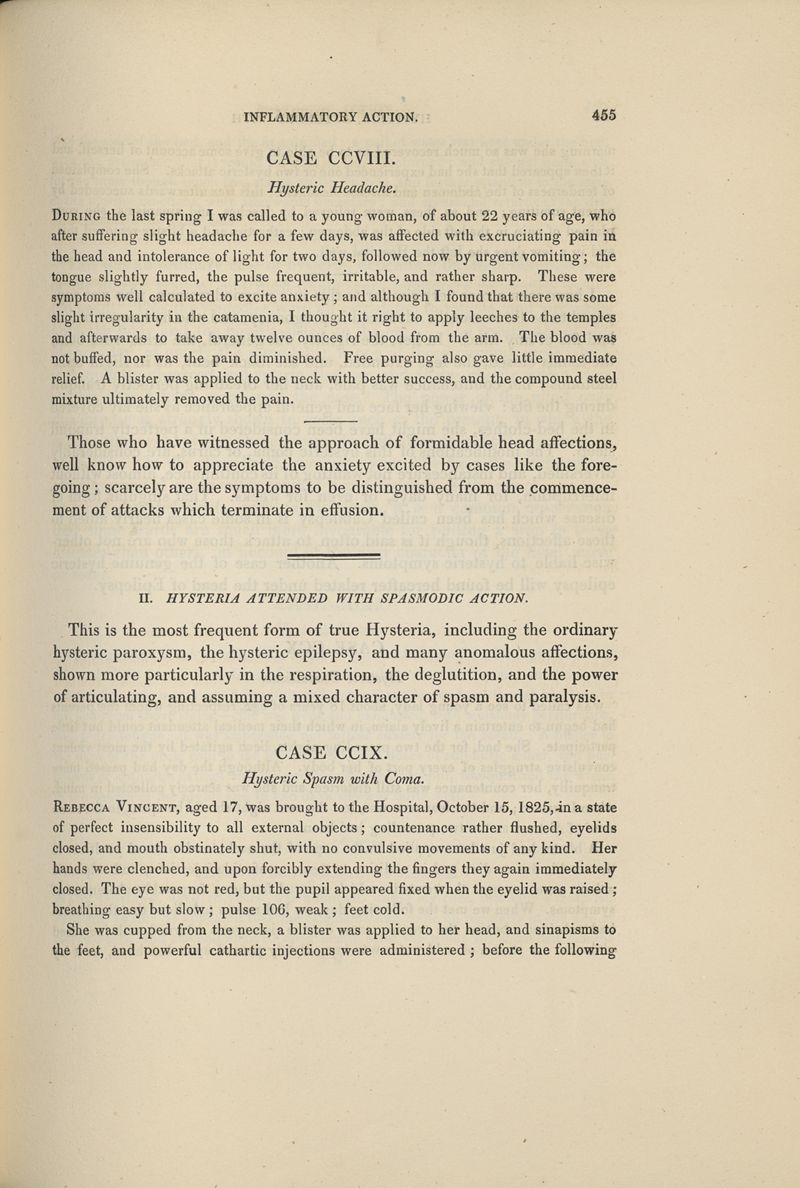 INFLAMMATORY ACTION. 455

CASE CCVIII.

Hysteric Headache.

During the last spring I was called to a young woman, of about 22 years of age, who after suffering slight headache for a few days, was affected with excruciating pain in the head and intolerance of light for two days, followed now by urgent vomiting; the tongue slightly furred, the pulse frequent, irritable, and rather sharp. These were symptoms well calculated to excite anxiety; and although I found that there was some slight irregularity in the catamenia, I thought it right to apply leeches to the temples and afterwards to take away twelve ounces of blood from the arm. The blood was not buffed, nor was the pain diminished. Free purging also gave little immediate relief. A blister was applied to the neck with better success, and the compound steel mixture ultimately removed the pain.

Those who have witnessed the approach of formidable head affections, well know how to appreciate the anxiety excited by cases like the foregoing; scarcely are the symptoms to be distinguished from the commencement of attacks which terminate in effusion.

II. HYSTERIA ATTENDED WITH SPASMODIC ACTION.

This is the most frequent form of true Hysteria, including the ordinary hysteric paroxysm, the hysteric epilepsy, and many anomalous affections, shown more particularly in the respiration, the deglutition, and the power of articulating, and assuming a mixed character of spasm and paralysis.

CASE CCIX.

Hysteric Spasm with Coma.

Rebecca Vincent, aged 17, was brought to the Hospital, October 15, 1825, in a state of perfect insensibility to all external objects; countenance rather flushed, eyelids closed, and mouth obstinately shut, with no convulsive movements of any kind. Her hands were clenched, and upon forcibly extending the fingers they again immediately closed. The eye was not red, but the pupil appeared fixed when the eyelid was raised; breathing easy but slow; pulse 106, weak; feet cold.

She was cupped from the neck, a blister was applied to her head, and sinapisms to the feet, and powerful cathartic injections were administered; before the following